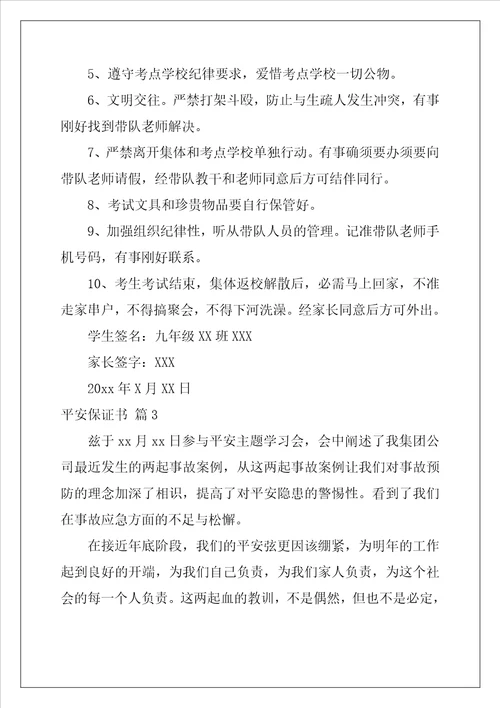 5、遵守考点学校纪律要求，爱惜考点学校一切公物。

6、文明交往。严禁打架斗殴，防止与生疏人发生冲突，有事刚好找到带队老师解决。

7、严禁离开集体和考点学校单独行动。有事确须要办须要向带队老师请假，经带队教干和老师同意后方可结伴同行。

8、考试文具和珍贵物品要自行保管好。

9、加强组织纪律性，听从带队人员的管理。记准带队老师手机号码，有事刚好联系。

10、考生考试结束，集体返校解散后，必需马上回家，不准走家串户，不得搞聚会，不得下河洗澡。经家长同意后方可外出。

学生签名：九年级 XX 班 XXX

家长签字：XXX

20xx 年 X 月 XX 日

平安保证书 篇 3

兹于 xx 月 xx 日参与平安主题学习会，会中阐述了我集团公司最近发生的两起事故案例，从这两起事故案例让我们对事故预防的理念加深了相识，提高了对平安隐患的警惕性。看到了我们在事故应急方面的不足与松懈。

在接近年底阶段，我们的平安弦更因该绷紧，为明年的工作起到良好的开端，为我们自己负责，为我们家人负责，为这个社会的每一个人负责。这两起血的教训，不是偶然，但也不是必定，